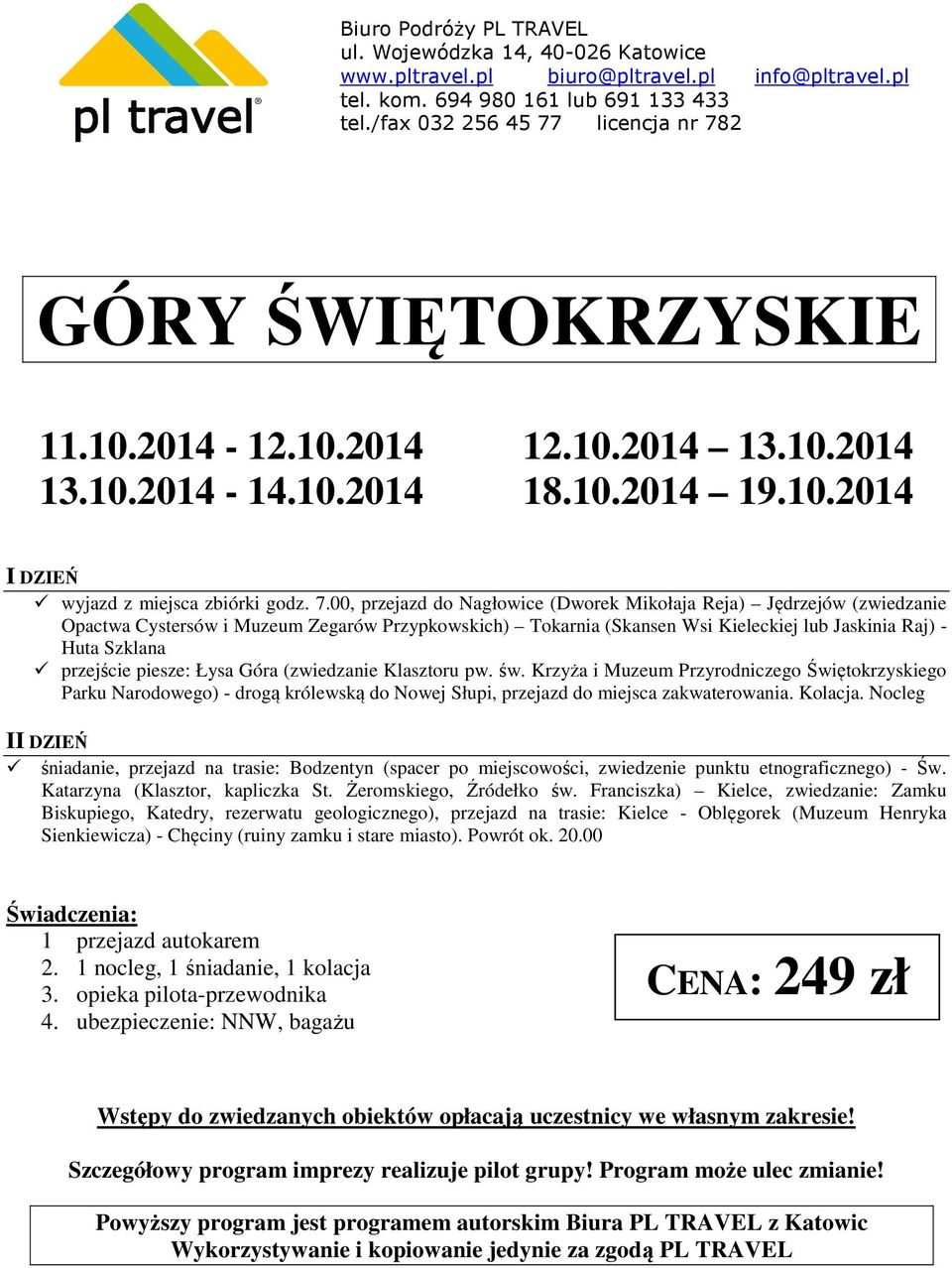 pl travel®

Biuro Podróży PL TRAVEL
ul. Wojewódzka 14, 40-026 Katowice
www.pltravel.pl biuro@pltravel.pl info@pltravel.pl
tel. kom. 694 980 161 lub 691 133 433
tel./fax 032 256 45 77 licencja nr 782

GÓRY ŚWIĘTOKRZYSKIE

11.10.2014 - 12.10.2014
13.10.2014 - 14.10.2014

12.10.2014 – 13.10.2014
18.10.2014 – 19.10.2014

I DZIEŃ

✓ wyjazd z miejsca zbiórki godz. 7.00, przejazd do Nagłowice (Dworek Mikołaja Reja) – Jędrzejów (zwiedzanie Opactwa Cystersów i Muzeum Zegarów Przypkowskich) – Tokarnia (Skansen Wsi Kieleckiej lub Jaskinia Raj) - Huta Szklana

✓ przejście piesze: Łysa Góra (zwiedzanie Klasztoru pw. św. Krzyża i Muzeum Przyrodniczego Świętokrzyskiego Parku Narodowego) - drogą królewską do Nowej Słupi, przejazd do miejsca zakwaterowania. Kolacja. Nocleg

II DZIEŃ

✓ śniadanie, przejazd na trasie: Bodzentyn (spacer po miejscowości, zwiedzenie punktu etnograficznego) - Św. Katarzyna (Klasztor, kapliczka St. Żeromskiego, Źródełko św. Franciszka) – Kielce, zwiedzanie: Zamku Biskupiego, Katedry, rezerwatu geologicznego), przejazd na trasie: Kielce - Oblęgorek (Muzeum Henryka Sienkiewicza) - Chęciny (ruiny zamku i stare miasto). Powrót ok. 20.00

Świadczenia:
1 przejazd autokarem
2. 1 nocleg, 1 śniadanie, 1 kolacja
3. opieka pilota-przewodnika
4. ubezpieczenie: NNW, bagażu

CENA: 249 zł

Wstępy do zwiedzanych obiektów opłacają uczestnicy we własnym zakresie!

Szczegółowy program imprezy realizuje pilot grupy! Program może ulec zmianie!

Powyższy program jest programem autorskim Biura PL TRAVEL z Katowic
Wykorzystywanie i kopiowanie jedynie za zgodą PL TRAVEL